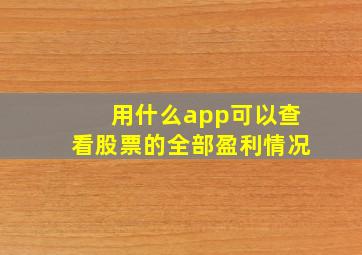 用什么app可以查看股票的全部盈利情况